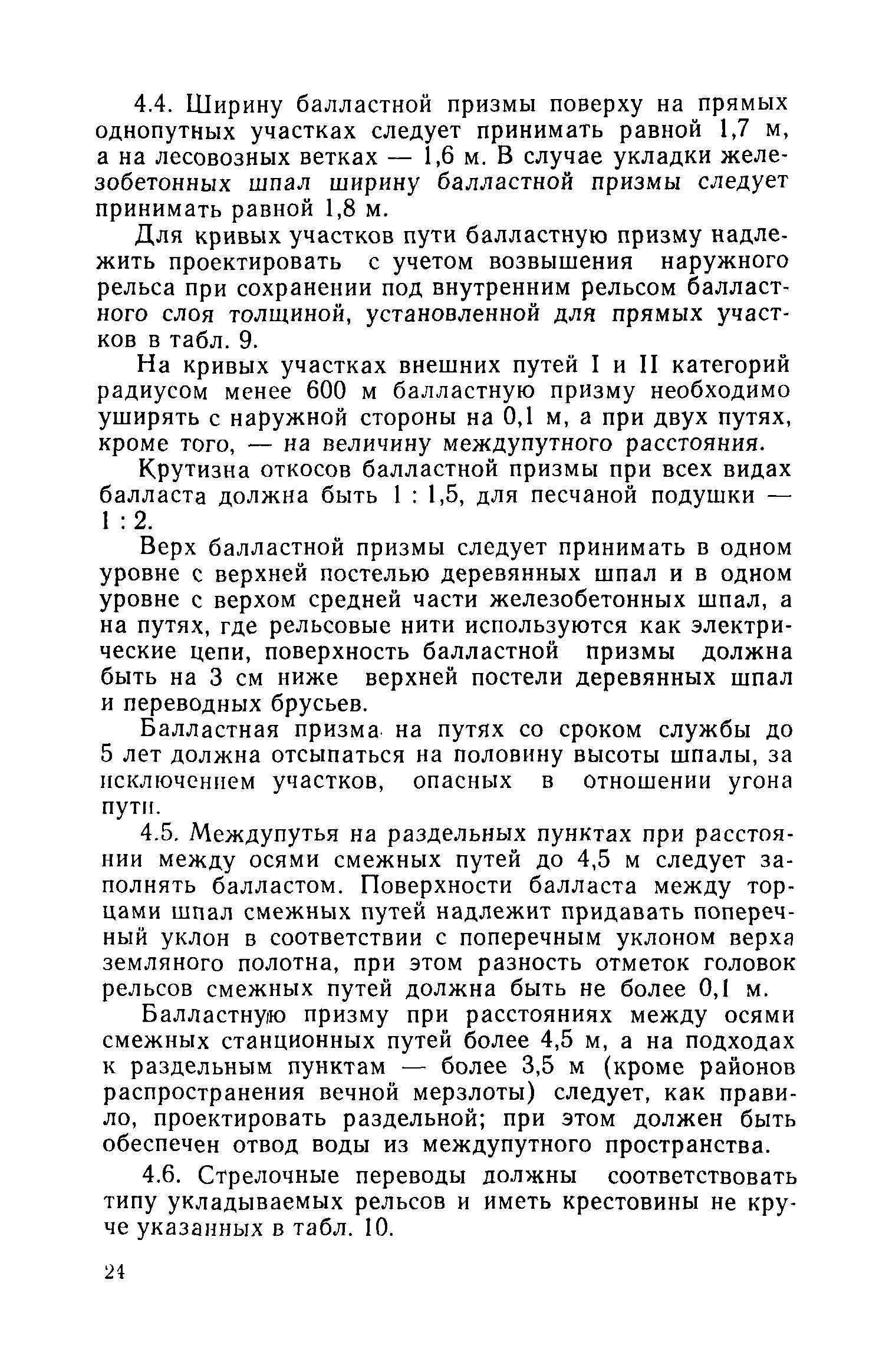 4.4. Ширину балластной призмы поверху на прямых однопутных участках следует принимать равной 1,7 м, а на лесовозных ветках — 1,6 м. В случае укладки железобетонных шпал ширину балластной призмы следует принимать равной 1,8 м.

Для кривых участков пути балластную призму надлежить проектировать с учетом возвышения наружного рельса при сохранении под внутренним рельсом балластного слоя толщиной, установленной для прямых участков в табл. 9.

На кривых участках внешних путей I и II категорий радиусом менее 600 м балластную призму необходимо уширять с наружной стороны на 0,1 м, а при двух путях, кроме того, — на величину междупутного расстояния.

Крутизна откосов балластной призмы при всех видах балласта должна быть 1 : 1,5, для песчаной подушки — 1 : 2.

Верх балластной призмы следует принимать в одном уровне с верхней постелью деревянных шпал и в одном уровне с верхом средней части железобетонных шпал, а на путях, где рельсовые нити используются как электрические цепи, поверхность балластной призмы должна быть на 3 см ниже верхней постели деревянных шпал и переводных брусьев.

Балластная призма на путях со сроком службы до 5 лет должна отсыпаться на половину высоты шпалы, за исключением участков, опасных в отношении угона пути.

4.5. Междупутья на раздельных пунктах при расстоянии между осями смежных путей до 4,5 м следует заполнять балластом. Поверхности балласта между торцами шпал смежных путей надлежит придавать поперечный уклон в соответствии с поперечным уклоном верха земляного полотна, при этом разность отметок головок рельсов смежных путей должна быть не более 0,1 м.

Балластную призму при расстояниях между осями смежных станционных путей более 4,5 м, а на подходах к раздельным пунктам — более 3,5 м (кроме районов распространения вечной мерзлоты) следует, как правило, проектировать раздельной; при этом должен быть обеспечен отвод воды из междупутного пространства.

4.6. Стрелочные переводы должны соответствовать типу укладываемых рельсов и иметь крестовины не круче указанных в табл. 10.

24